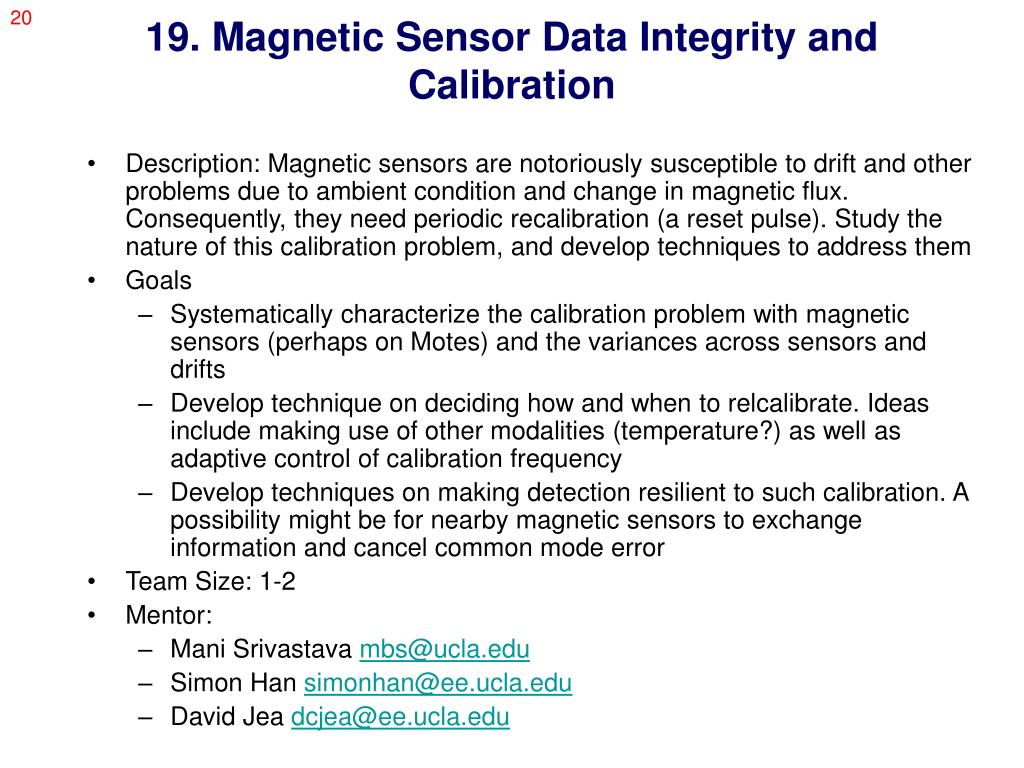 20

19. Magnetic Sensor Data Integrity and Calibration

• Description: Magnetic sensors are notoriously susceptible to drift and other problems due to ambient condition and change in magnetic flux. Consequently, they need periodic recalibration (a reset pulse). Study the nature of this calibration problem, and develop techniques to address them
• Goals
– Systematically characterize the calibration problem with magnetic sensors (perhaps on Motes) and the variances across sensors and drifts
– Develop technique on deciding how and when to relcalibrate. Ideas include making use of other modalities (temperature?) as well as adaptive control of calibration frequency
– Develop techniques on making detection resilient to such calibration. A possibility might be for nearby magnetic sensors to exchange information and cancel common mode error
• Team Size: 1-2
• Mentor:
– Mani Srivastava mbs@ucla.edu
– Simon Han simonhan@ee.ucla.edu
– David Jea dcjea@ee.ucla.edu